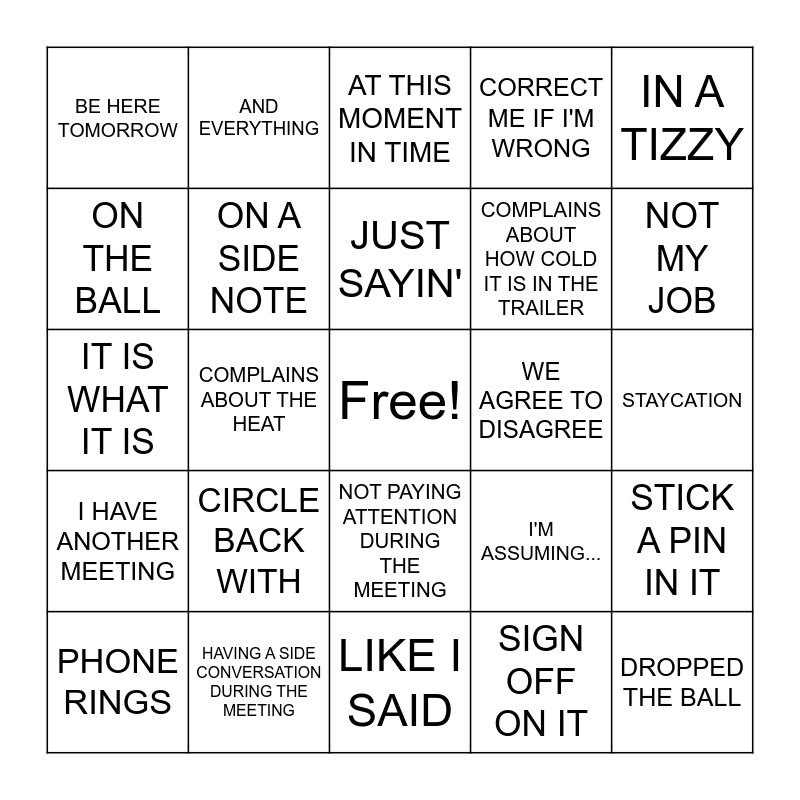 | BE HERE TOMORROW | AND EVERYTHING | AT THIS MOMENT IN TIME | CORRECT ME IF I'M WRONG | IN A TIZZY |
|---|---|---|---|---|
| ON THE BALL | ON A SIDE NOTE | JUST SAYIN' | COMPLAINS ABOUT HOW COLD IT IS IN THE TRAILER | NOT MY JOB |
| IT IS WHAT IT IS | COMPLAINS ABOUT THE HEAT | Free! | WE AGREE TO DISAGREE | STAYCATION |
| I HAVE ANOTHER MEETING | CIRCLE BACK WITH | NOT PAYING ATTENTION DURING THE MEETING | I'M ASSUMING... | STICK A PIN IN IT |
| PHONE RINGS | HAVING A SIDE CONVERSATION DURING THE MEETING | LIKE I SAID | SIGN OFF ON IT | DROPPED THE BALL |